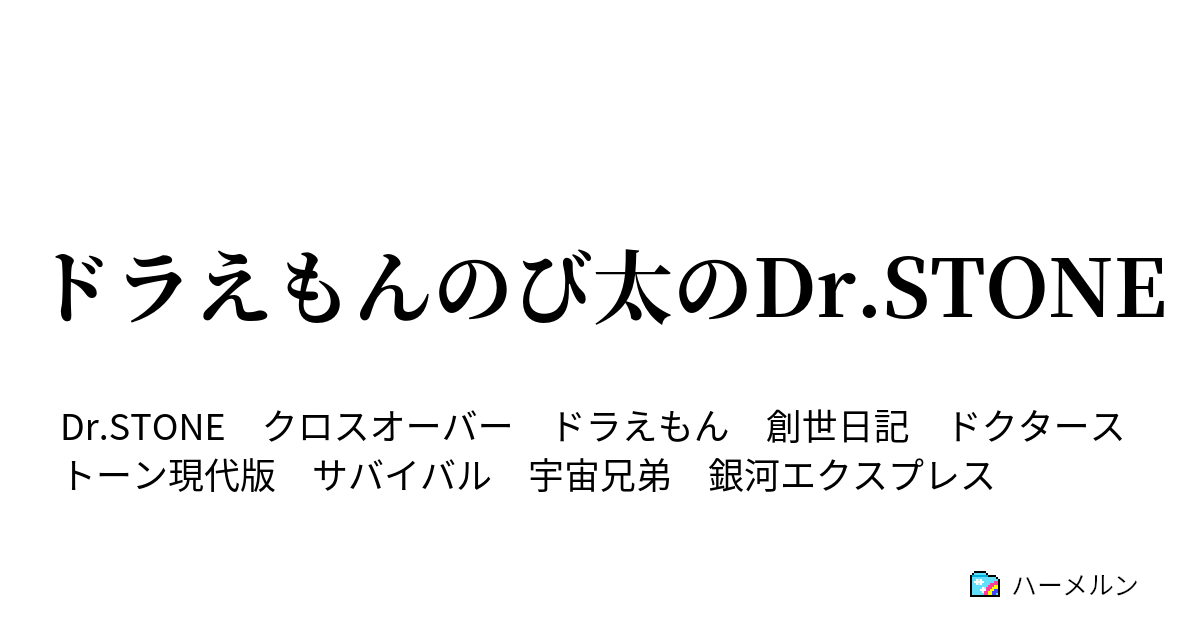 ドラえもんのび太のDr.STONE

Dr.STONE　クロスオーバー　ドラえもん　創世日記　ドクターストーン現代版　サバイバル　宇宙兄弟　銀河エクスプレス

ハーメルン